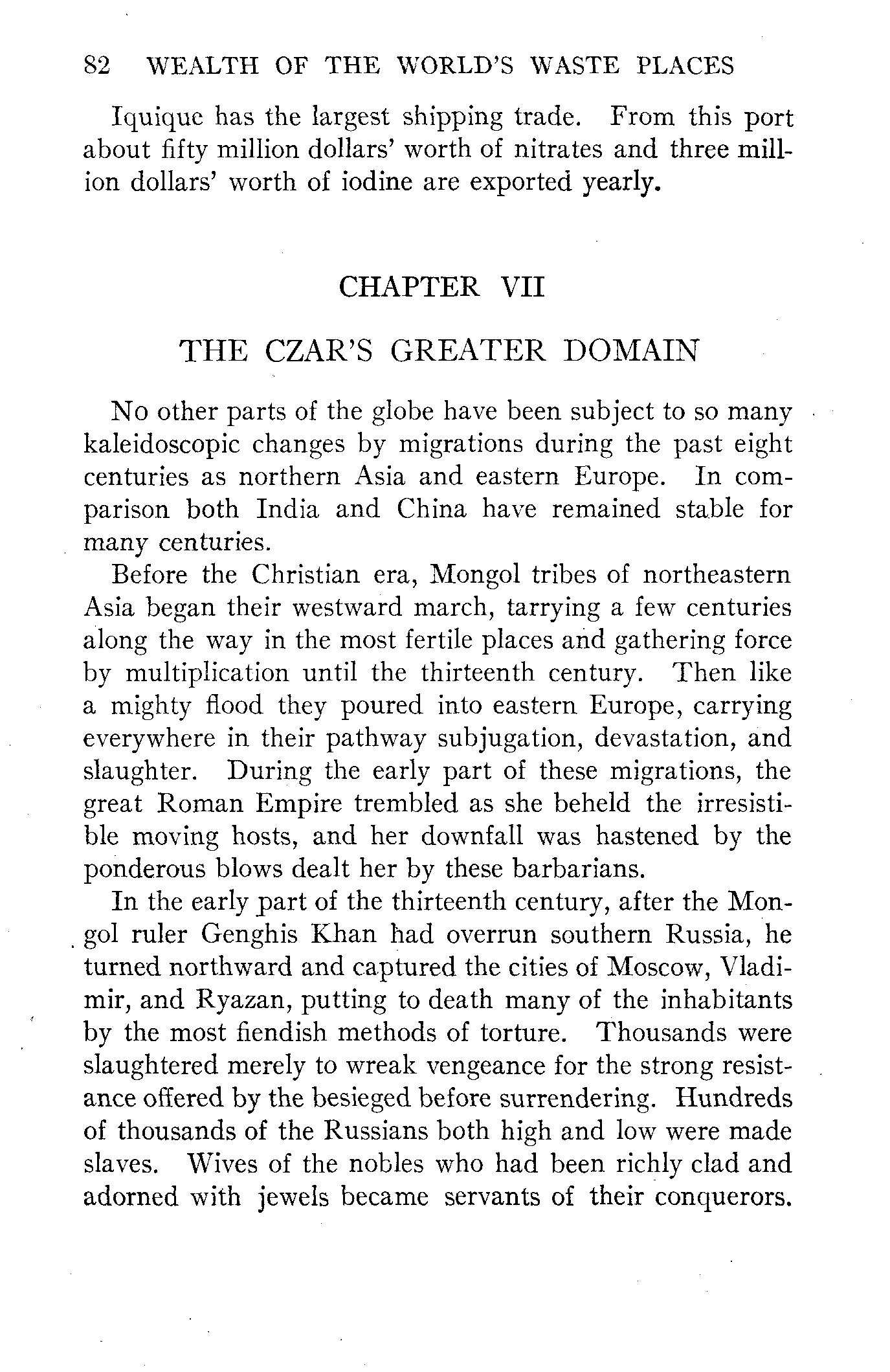 82 WEALTH OF THE WORLD'S WASTE PLACES

Iquique has the largest shipping trade. From this port about fifty million dollars' worth of nitrates and three million dollars' worth of iodine are exported yearly.

CHAPTER VII

THE CZAR'S GREATER DOMAIN

No other parts of the globe have been subject to so many kaleidoscopic changes by migrations during the past eight centuries as northern Asia and eastern Europe. In comparison both India and China have remained stable for many centuries.

Before the Christian era, Mongol tribes of northeastern Asia began their westward march, tarrying a few centuries along the way in the most fertile places and gathering force by multiplication until the thirteenth century. Then like a mighty flood they poured into eastern Europe, carrying everywhere in their pathway subjugation, devastation, and slaughter. During the early part of these migrations, the great Roman Empire trembled as she beheld the irresistible moving hosts, and her downfall was hastened by the ponderous blows dealt her by these barbarians.

In the early part of the thirteenth century, after the Mongol ruler Genghis Khan had overrun southern Russia, he turned northward and captured the cities of Moscow, Vladimir, and Ryazan, putting to death many of the inhabitants by the most fiendish methods of torture. Thousands were slaughtered merely to wreak vengeance for the strong resistance offered by the besieged before surrendering. Hundreds of thousands of the Russians both high and low were made slaves. Wives of the nobles who had been richly clad and adorned with jewels became servants of their conquerors.